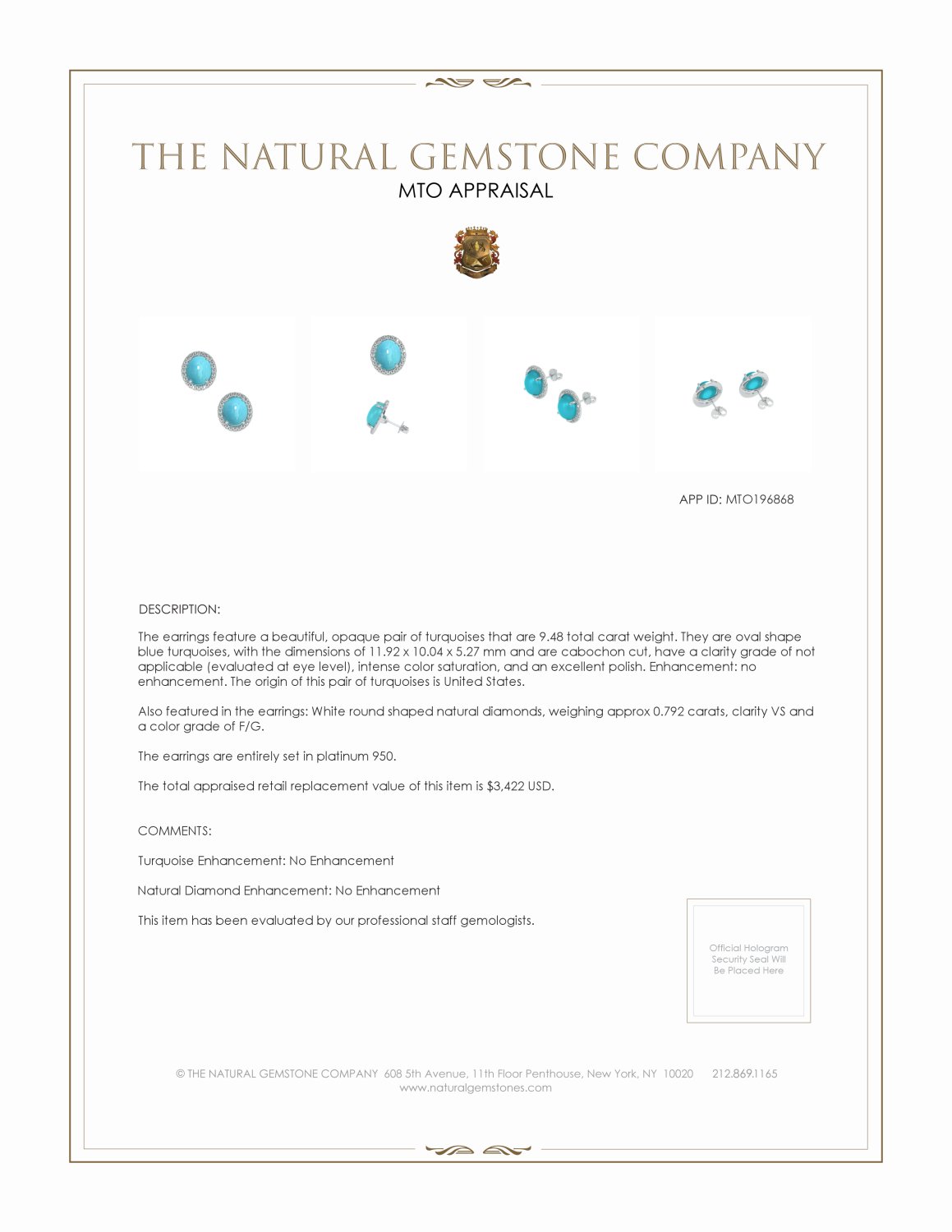 THE NATURAL GEMSTONE COMPANY
MTO APPRAISAL

APP ID: MTO196868

DESCRIPTION:

The earrings feature a beautiful, opaque pair of turquoises that are 9.48 total carat weight. They are oval shape blue turquoises, with the dimensions of 11.92 x 10.04 x 5.27 mm and are cabochon cut, have a clarity grade of not applicable (evaluated at eye level), intense color saturation, and an excellent polish. Enhancement: no enhancement. The origin of this pair of turquoises is United States.

Also featured in the earrings: White round shaped natural diamonds, weighing approx 0.792 carats, clarity VS and a color grade of F/G.

The earrings are entirely set in platinum 950.

The total appraised retail replacement value of this item is $3,422 USD.

COMMENTS:

Turquoise Enhancement: No Enhancement

Natural Diamond Enhancement: No Enhancement

This item has been evaluated by our professional staff gemologists.

Official Hologram Security Seal Will Be Placed Here

© THE NATURAL GEMSTONE COMPANY 608 5th Avenue, 11th Floor Penthouse, New York, NY 10020 212.869.1165
www.naturalgemstones.com